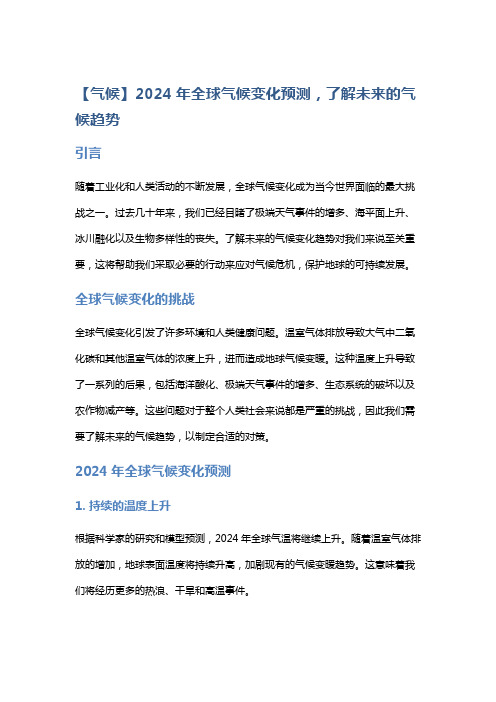 【气候】2024 年全球气候变化预测，了解未来的气候趋势

引言

随着工业化和人类活动的不断发展，全球气候变化成为当今世界面临的最大挑战之一。过去几十年来，我们已经目睹了极端天气事件的增多、海平面上升、冰川融化以及生物多样性的丧失。了解未来的气候变化趋势对我们来说至关重要，这将帮助我们采取必要的行动来应对气候危机，保护地球的可持续发展。

全球气候变化的挑战

全球气候变化引发了许多环境和人类健康问题。温室气体排放导致大气中二氧化碳和其他温室气体的浓度上升，进而造成地球气候变暖。这种温度上升导致了一系列的后果，包括海洋酸化、极端天气事件的增多、生态系统的破坏以及农作物减产等。这些问题对于整个人类社会来说都是严重的挑战，因此我们需要了解未来的气候趋势，以制定合适的对策。

2024 年全球气候变化预测

1. 持续的温度上升

根据科学家的研究和模型预测，2024 年全球气温将继续上升。随着温室气体排放的增加，地球表面温度将持续升高，加剧现有的气候变暖趋势。这意味着我们将经历更多的热浪、干旱和高温事件。